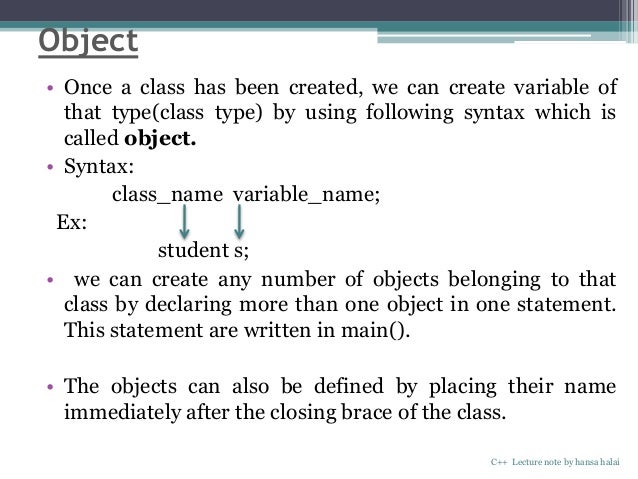 Object

• Once a class has been created, we can create variable of that type(class type) by using following syntax which is called **object.**

• Syntax:

class_name variable_name;

Ex:

student s;

• we can create any number of objects belonging to that class by declaring more than one object in one statement. This statement are written in main().

• The objects can also be defined by placing their name immediately after the closing brace of the class.

C++ Lecture note by hansa halai